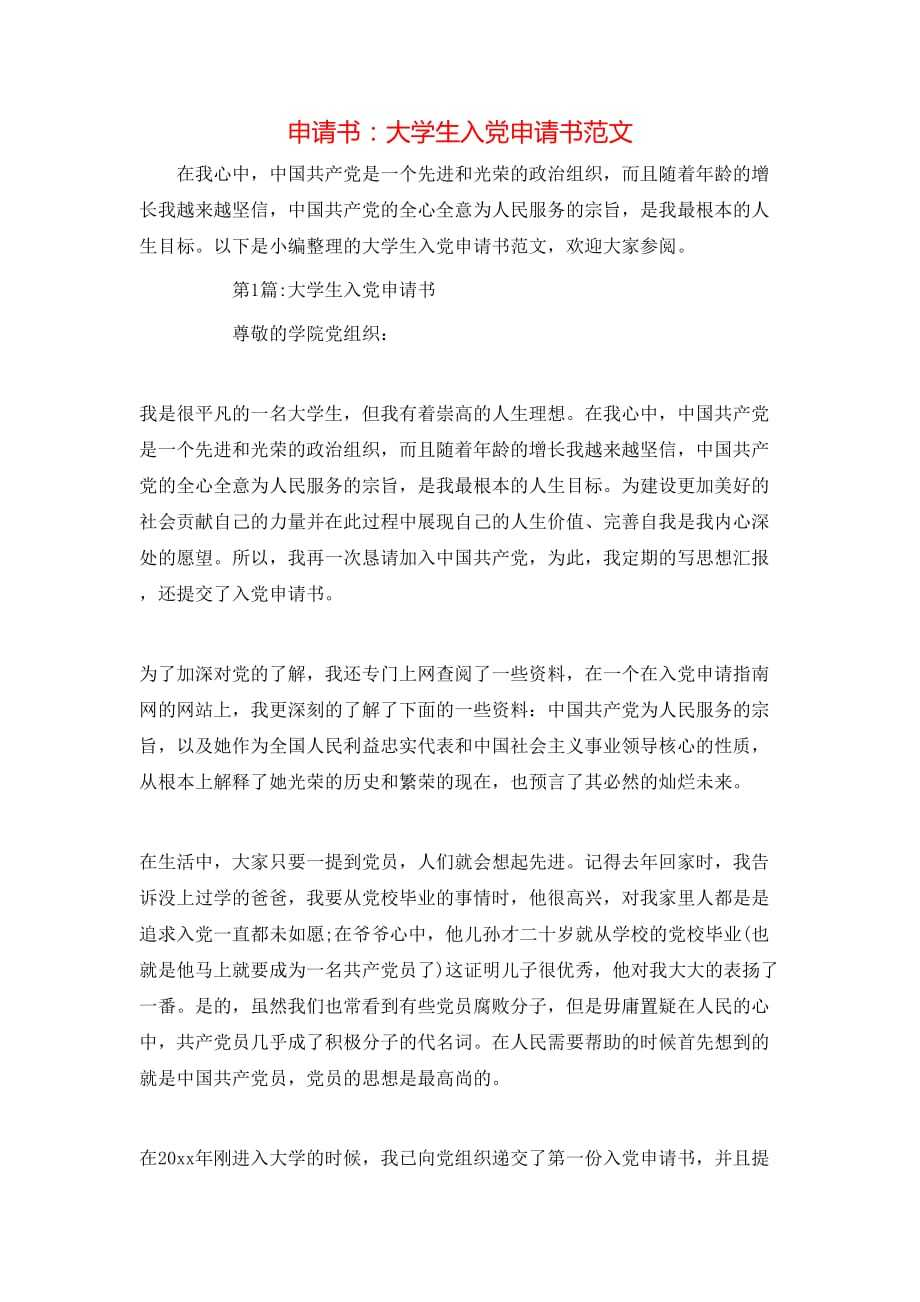 申请书：大学生入党申请书范文

在我心中，中国共产党是一个先进和光荣的政治组织，而且随着年龄的增长我越来越坚信，中国共产党的全心全意为人民服务的宗旨，是我最根本的人生目标。以下是小编整理的大学生入党申请书范文，欢迎大家参阅。

第1篇:大学生入党申请书

尊敬的学院党组织：

我是很平凡的一名大学生，但我有着崇高的人生理想。在我心中，中国共产党是一个先进和光荣的政治组织，而且随着年龄的增长我越来越坚信，中国共产党的全心全意为人民服务的宗旨，是我最根本的人生目标。为建设更加美好的社会贡献自己的力量并在此过程中展现自己的人生价值、完善自我是我内心深处的愿望。所以，我再一次恳请加入中国共产党，为此，我定期的写思想汇报，还提交了入党申请书。

为了加深对党的了解，我还专门上网查阅了一些资料，在一个在入党申请指南网的网站上，我更深刻的了解了下面的一些资料：中国共产党为人民服务的宗旨，以及她作为全国人民利益忠实代表和中国社会主义事业领导核心的性质，从根本上解释了她光荣的历史和繁荣的现在，也预言了其必然的灿烂未来。

在生活中，大家只要一提到党员，人们就会想起先进。记得去年回家时，我告诉没上过学的爸爸，我要从党校毕业的事情时，他很高兴，对我家里人都是是追求入党一直都未如愿;在爷爷心中，他儿孙才二十岁就从学校的党校毕业(也就是他马上就要成为一名共产党员了)这证明儿子很优秀，他对我大大的表扬了一番。是的，虽然我们也常看到有些党员腐败分子，但是毋庸置疑在人民的心中，共产党员几乎成了积极分子的代名词。在人民需要帮助的时候首先想到的就是中国共产党员，党员的思想是最高尚的。

在20xx年刚进入大学的时候，我已向党组织递交了第一份入党申请书，并且提